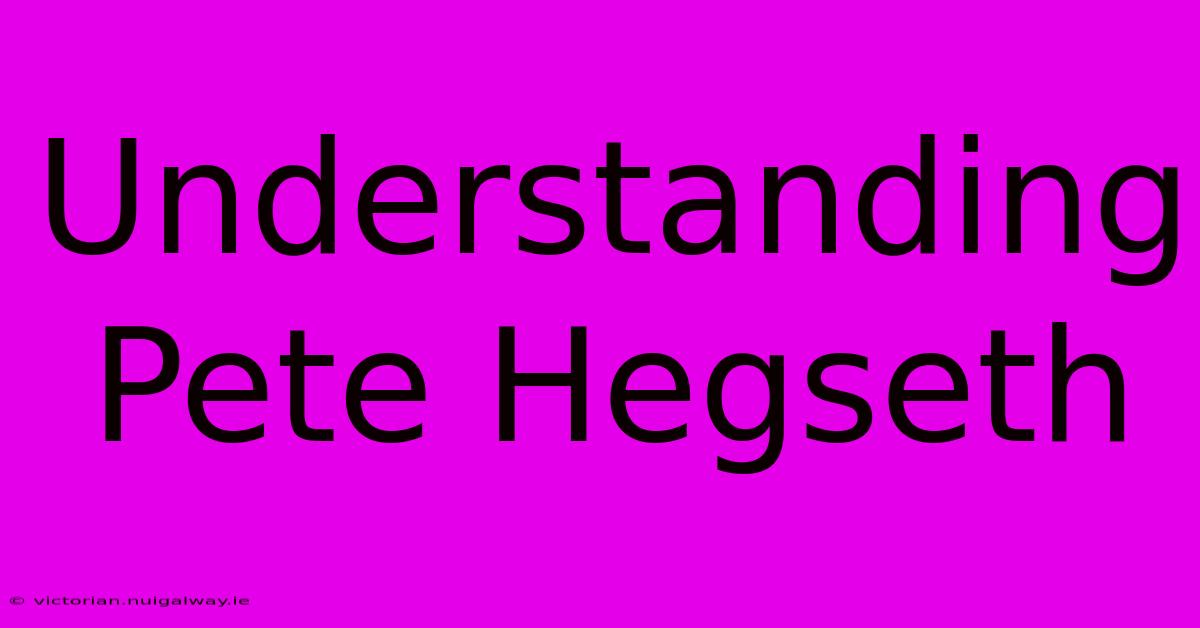 Understanding Pete Hegseth

© victorian.nuigalway.ie